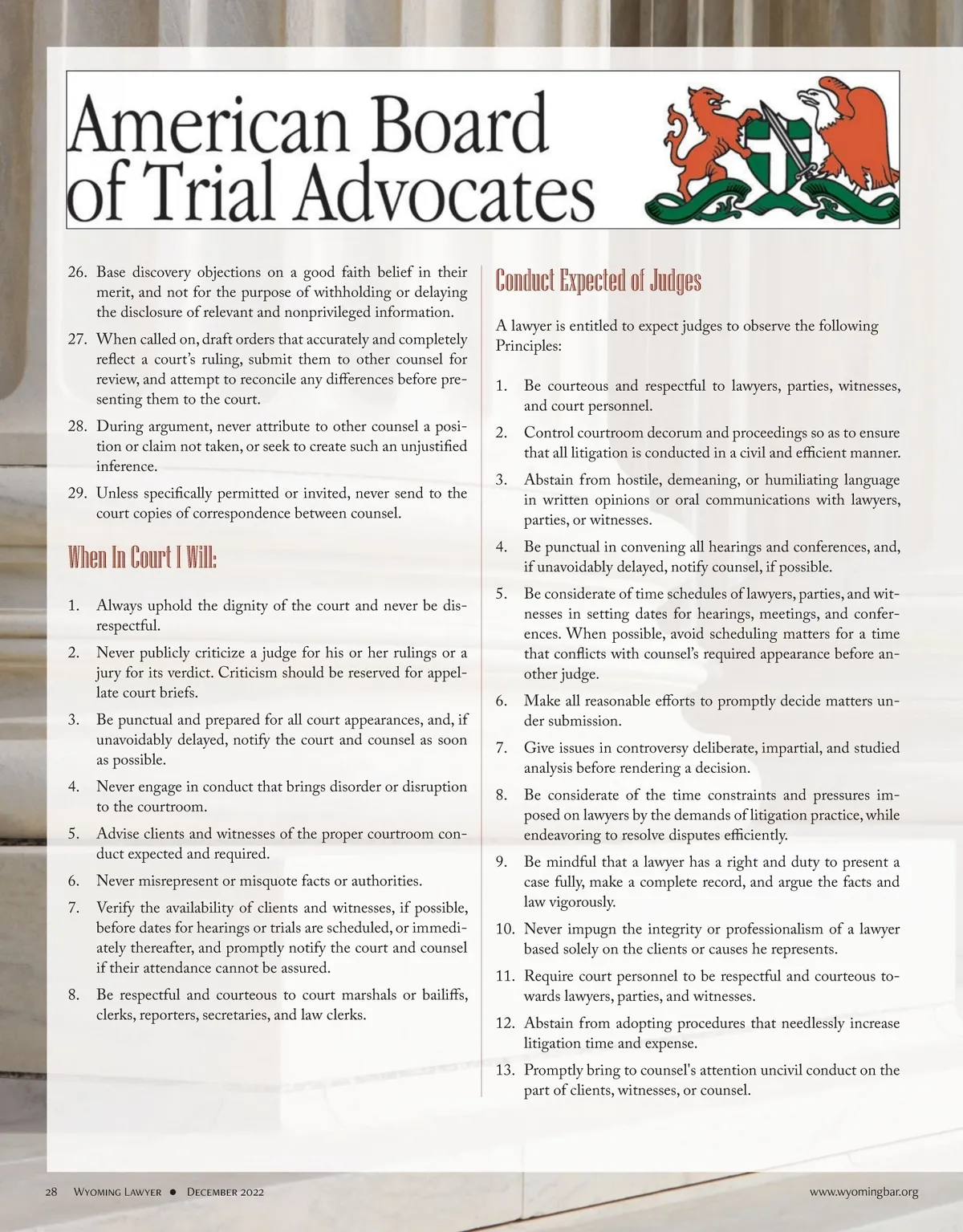 American Board of Trial Advocates

26. Base discovery objections on a good faith belief in their merit, and not for the purpose of withholding or delaying the disclosure of relevant and nonprivileged information.

27. When called on, draft orders that accurately and completely reflect a court's ruling, submit them to other counsel for review, and attempt to reconcile any differences before presenting them to the court.

28. During argument, never attribute to other counsel a position or claim not taken, or seek to create such an unjustified inference.

29. Unless specifically permitted or invited, never send to the court copies of correspondence between counsel.

When In Court I Will:

1. Always uphold the dignity of the court and never be disrespectful.

2. Never publicly criticize a judge for his or her rulings or a jury for its verdict. Criticism should be reserved for appellate court briefs.

3. Be punctual and prepared for all court appearances, and, if unavoidably delayed, notify the court and counsel as soon as possible.

4. Never engage in conduct that brings disorder or disruption to the courtroom.

5. Advise clients and witnesses of the proper courtroom conduct expected and required.

6. Never misrepresent or misquote facts or authorities.

7. Verify the availability of clients and witnesses, if possible, before dates for hearings or trials are scheduled, or immediately thereafter, and promptly notify the court and counsel if their attendance cannot be assured.

8. Be respectful and courteous to court marshals or bailiffs, clerks, reporters, secretaries, and law clerks.

Conduct Expected of Judges

A lawyer is entitled to expect judges to observe the following Principles:

1. Be courteous and respectful to lawyers, parties, witnesses, and court personnel.

2. Control courtroom decorum and proceedings so as to ensure that all litigation is conducted in a civil and efficient manner.

3. Abstain from hostile, demeaning, or humiliating language in written opinions or oral communications with lawyers, parties, or witnesses.

4. Be punctual in convening all hearings and conferences, and, if unavoidably delayed, notify counsel, if possible.

5. Be considerate of time schedules of lawyers, parties, and witnesses in setting dates for hearings, meetings, and conferences. When possible, avoid scheduling matters for a time that conflicts with counsel's required appearance before another judge.

6. Make all reasonable efforts to promptly decide matters under submission.

7. Give issues in controversy deliberate, impartial, and studied analysis before rendering a decision.

8. Be considerate of the time constraints and pressures imposed on lawyers by the demands of litigation practice, while endeavoring to resolve disputes efficiently.

9. Be mindful that a lawyer has a right and duty to present a case fully, make a complete record, and argue the facts and law vigorously.

10. Never impugn the integrity or professionalism of a lawyer based solely on the clients or causes he represents.

11. Require court personnel to be respectful and courteous towards lawyers, parties, and witnesses.

12. Abstain from adopting procedures that needlessly increase litigation time and expense.

13. Promptly bring to counsel's attention uncivil conduct on the part of clients, witnesses, or counsel.

28 Wyoming Lawyer ● December 2022 www.wyomingbar.org